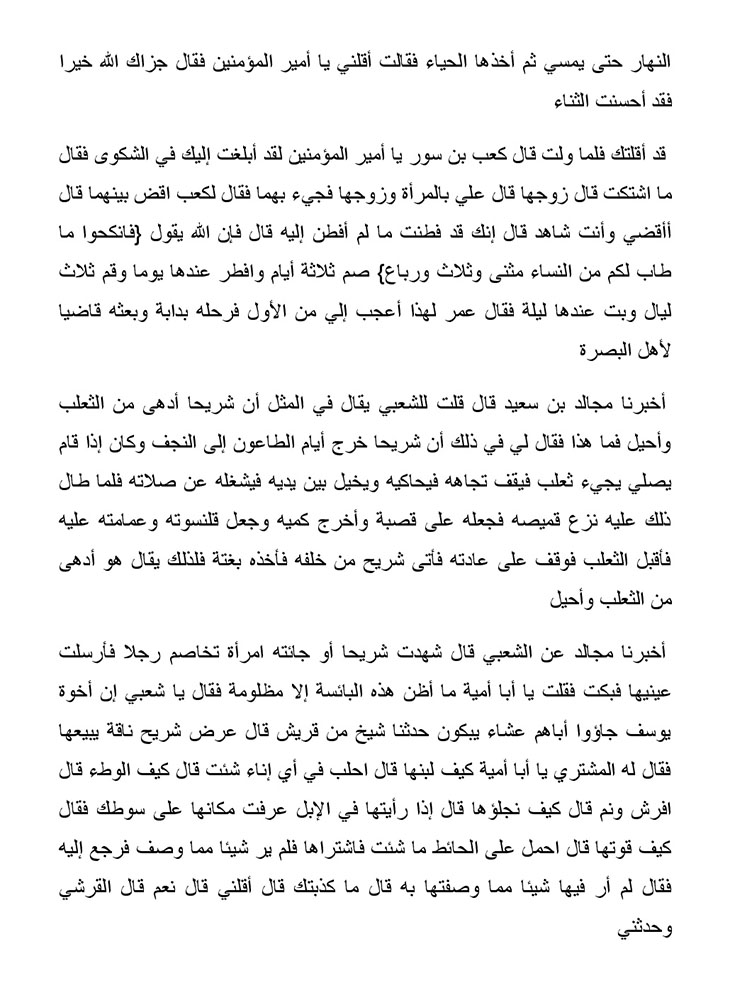 النهار حتى يمسي ثم أخذها الحياء فقالت أقلني يا أمير المؤمنين فقال جزاك الله خيرا فقد أحسنت الثناء

قد أقلتك فلما ولت قال كعب بن سور يا أمير المؤمنين لقد أبلغت إليك في الشكوى فقال ما اشتكت قال زوجها قال علي بالمرأة وزوجها فجيء بهما فقال لكعب اقض بينهما قال أأقضي وأنت شاهد قال إنك قد فطنت ما لم أفطن إليه قال فإن الله يقول {فانكحوا ما طاب لكم من النساء مثنى وثلاث ورباع} صم ثلاثة أيام وافطر عندها يوما وقم ثلاث ليال وبت عندها ليلة فقال عمر لهذا أعجب إلي من الأول فرحله بدابة وبعثه قاضيا لأهل البصرة

أخبرنا مجالد بن سعيد قال قلت للشعبي يقال في المثل أن شريحا أدهى من الثعلب وأحيل فما هذا فقال لي في ذلك أن شريحا خرج أيام الطاعون إلى النجف وكان إذا قام يصلي يجيء ثعلب فيقف تجاهه فيحاكيه ويخيل بين يديه فيشغله عن صلاته فلما طال ذلك عليه نزع قميصه فجعله على قصبة وأخرج كميه وجعل قلنسوته وعمامته عليه فأقبل الثعلب فوقف على عادته فأتى شريح من خلفه فأخذه بغتة فلذلك يقال هو أدهى من الثعلب وأحيل

أخبرنا مجالد عن الشعبي قال شهدت شريحا أو جائته امرأة تخاصم رجلا فأرسلت عينيها فبكت فقلت يا أبا أمية ما أظن هذه البائسة إلا مظلومة فقال يا شعبي إن أخوة يوسف جاؤوا أباهم عشاء يبكون حدثنا شيخ من قريش قال عرض شريح ناقة يبيعها فقال له المشتري يا أبا أمية كيف لبنها قال احلب في أي إناء شئت قال كيف الوطء قال افرش ونم قال كيف نجلؤها قال إذا رأيتها في الإبل عرفت مكانها على سوطك فقال كيف قوتها قال احمل على الحائط ما شئت فاشتراها فلم ير شيئا مما وصف فرجع إليه فقال لم أر فيها شيئا مما وصفتها به قال ما كذبتك قال أقلني قال نعم قال القرشي وحدثني